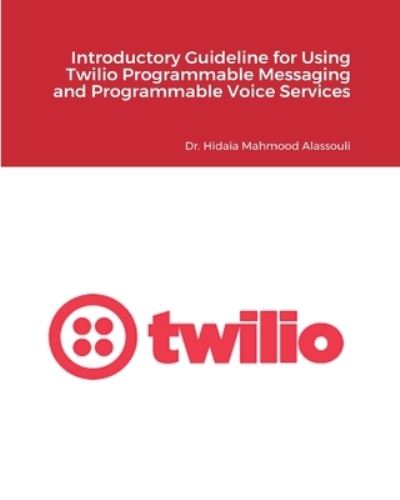 Introductory Guideline for Using Twilio Programmable Messaging and Programmable Voice Services

Dr. Hidaia Mahmood Alassouli

twilio